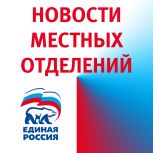 НОВОСТИ МЕСТНЫХ ОТДЕЛЕНИЙ

ЕДИНАЯ РОССИЯ